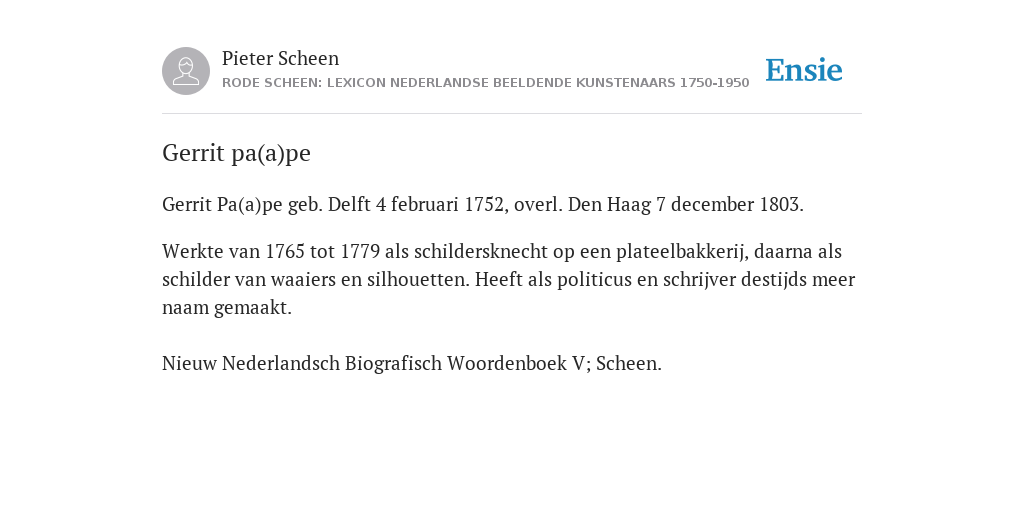 Pieter Scheen
RODE SCHEEN: LEXICON NEDERLANDSE BEELDENDE KUNSTENAARS 1750-1950

Ensie

Gerrit pa(a)pe

Gerrit Pa(a)pe geb. Delft 4 februari 1752, overl. Den Haag 7 december 1803.

Werkte van 1765 tot 1779 als schildersknecht op een plateelbakkerij, daarna als schilder van waaiers en silhouetten. Heeft als politicus en schrijver destijds meer naam gemaakt.

Nieuw Nederlandsch Biografisch Woordenboek V; Scheen.